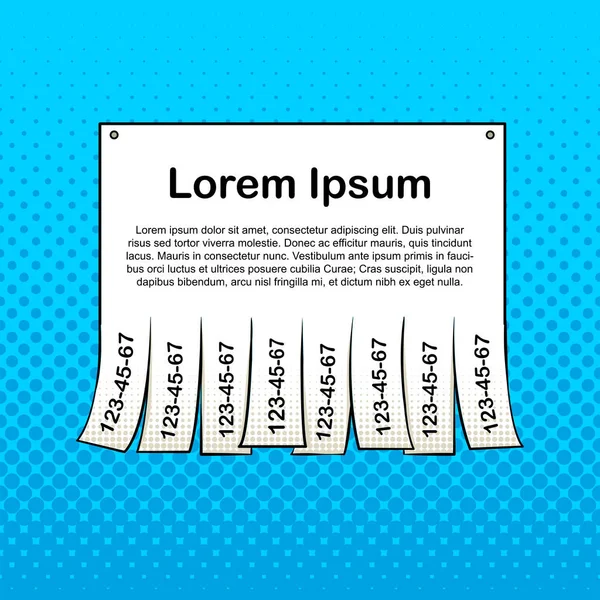 Lorem Ipsum

Lorem ipsum dolor sit amet, consectetur adipiscing elit. Duis pulvinar risus sed tortor viverra molestie. Donec ac efficitur mauris, quis tincidunt lacus. Mauris in consectetur nunc. Vestibulum ante ipsum primis in faucibus orci luctus et ultrices posuere cubilia Curae; Cras suscipit, ligula non dapibus bibendum, arcu nisl fringilla mi, et dictum nibh ex eget nulla.

123-45-67
123-45-67
123-45-67
123-45-67
123-45-67
123-45-67
123-45-67
123-45-67